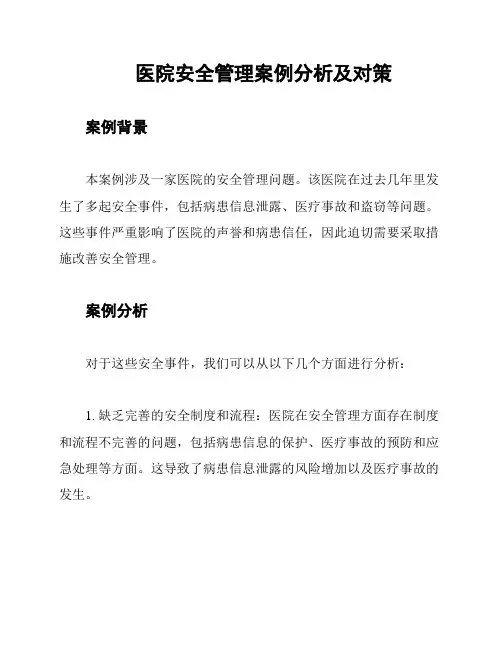 医院安全管理案例分析及对策

案例背景

本案例涉及一家医院的安全管理问题。该医院在过去几年里发生了多起安全事件，包括病患信息泄露、医疗事故和盗窃等问题。这些事件严重影响了医院的声誉和病患信任，因此迫切需要采取措施改善安全管理。

案例分析

对于这些安全事件，我们可以从以下几个方面进行分析：

1. 缺乏完善的安全制度和流程：医院在安全管理方面存在制度和流程不完善的问题，包括病患信息的保护、医疗事故的预防和应急处理等方面。这导致了病患信息泄露的风险增加以及医疗事故的发生。